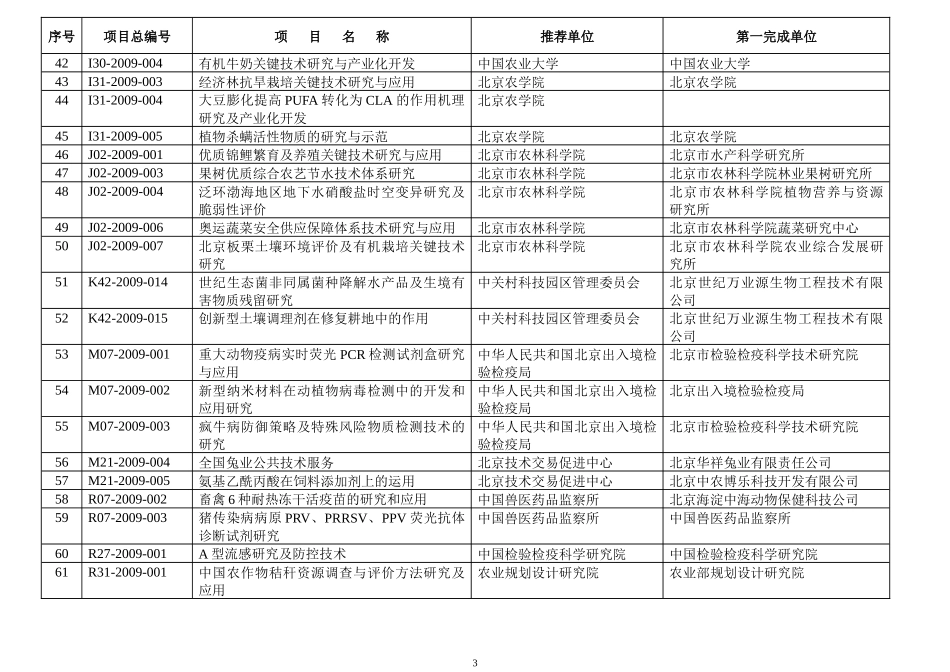 | 序号 | 项目总编号 | 项　目　名　称 | 推荐单位 | 第一完成单位 |
|---|---|---|---|---|
| 42 | I30-2009-004 | 有机牛奶关键技术研究与产业化开发 | 中国农业大学 | 中国农业大学 |
| 43 | I31-2009-003 | 经济林抗旱栽培关键技术研究与应用 | 北京农学院 | 北京农学院 |
| 44 | I31-2009-004 | 大豆膨化提高 PUFA 转化为 CLA 的作用机理研究及产业化开发 | 北京农学院 | |
| 45 | I31-2009-005 | 植物杀螨活性物质的研究与示范 | 北京农学院 | 北京农学院 |
| 46 | J02-2009-001 | 优质锦鲤繁育及养殖关键技术研究与应用 | 北京市农林科学院 | 北京市水产科学研究所 |
| 47 | J02-2009-003 | 果树优质综合农艺节水技术体系研究 | 北京市农林科学院 | 北京市农林科学院林业果树研究所 |
| 48 | J02-2009-004 | 泛环渤海地区地下水硝酸盐时空变异研究及脆弱性评价 | 北京市农林科学院 | 北京市农林科学院植物营养与资源研究所 |
| 49 | J02-2009-006 | 奥运蔬菜安全供应保障体系技术研究与应用 | 北京市农林科学院 | 北京市农林科学院蔬菜研究中心 |
| 50 | J02-2009-007 | 北京板栗土壤环境评价及有机栽培关键技术研究 | 北京市农林科学院 | 北京市农林科学院农业综合发展研究所 |
| 51 | K42-2009-014 | 世纪生态菌非同属菌种降解水产品及生境有害物质残留研究 | 中关村科技园区管理委员会 | 北京世纪万业源生物工程技术有限公司 |
| 52 | K42-2009-015 | 创新型土壤调理剂在修复耕地中的作用 | 中关村科技园区管理委员会 | 北京世纪万业源生物工程技术有限公司 |
| 53 | M07-2009-001 | 重大动物疫病实时荧光 PCR 检测试剂盒研究与应用 | 中华人民共和国北京出入境检验检疫局 | 北京市检验检疫科学技术研究院 |
| 54 | M07-2009-002 | 新型纳米材料在动植物病毒检测中的开发和应用研究 | 中华人民共和国北京出入境检验检疫局 | 北京出入境检验检疫局 |
| 55 | M07-2009-003 | 疯牛病防御策略及特殊风险物质检测技术的研究 | 中华人民共和国北京出入境检验检疫局 | 北京市检验检疫科学技术研究院 |
| 56 | M21-2009-004 | 全国兔业公共技术服务 | 北京技术交易促进中心 | 北京华祥兔业有限责任公司 |
| 57 | M21-2009-005 | 氨基乙酰丙酸在饲料添加剂上的运用 | 北京技术交易促进中心 | 北京中农博乐科技开发有限公司 |
| 58 | R07-2009-002 | 畜禽 6 种耐热冻干活疫苗的研究和应用 | 中国兽医药品监察所 | 北京海淀中海动物保健科技公司 |
| 59 | R07-2009-003 | 猪传染病病原 PRV、PRRSV、PPV 荧光抗体诊断试剂研究 | 中国兽医药品监察所 | 中国兽医药品监察所 |
| 60 | R27-2009-001 | A 型流感研究及防控技术 | 中国检验检疫科学研究院 | 中国检验检疫科学研究院 |
| 61 | R31-2009-001 | 中国农作物秸秆资源调查与评价方法研究及应用 | 农业规划设计研究院 | 农业部规划设计研究院 |

3